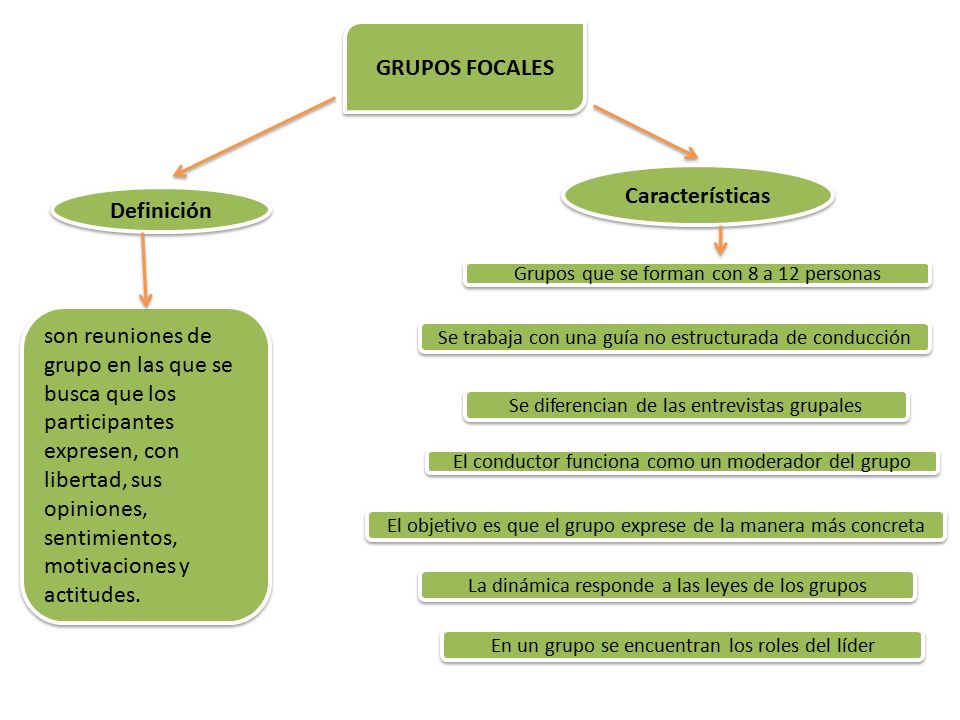 GRUPOS FOCALES

Definición

son reuniones de grupo en las que se busca que los participantes expresen, con libertad, sus opiniones, sentimientos, motivaciones y actitudes.

Características

Grupos que se forman con 8 a 12 personas

Se trabaja con una guía no estructurada de conducción

Se diferencian de las entrevistas grupales

El conductor funciona como un moderador del grupo

El objetivo es que el grupo exprese de la manera más concreta

La dinámica responde a las leyes de los grupos

En un grupo se encuentran los roles del líder